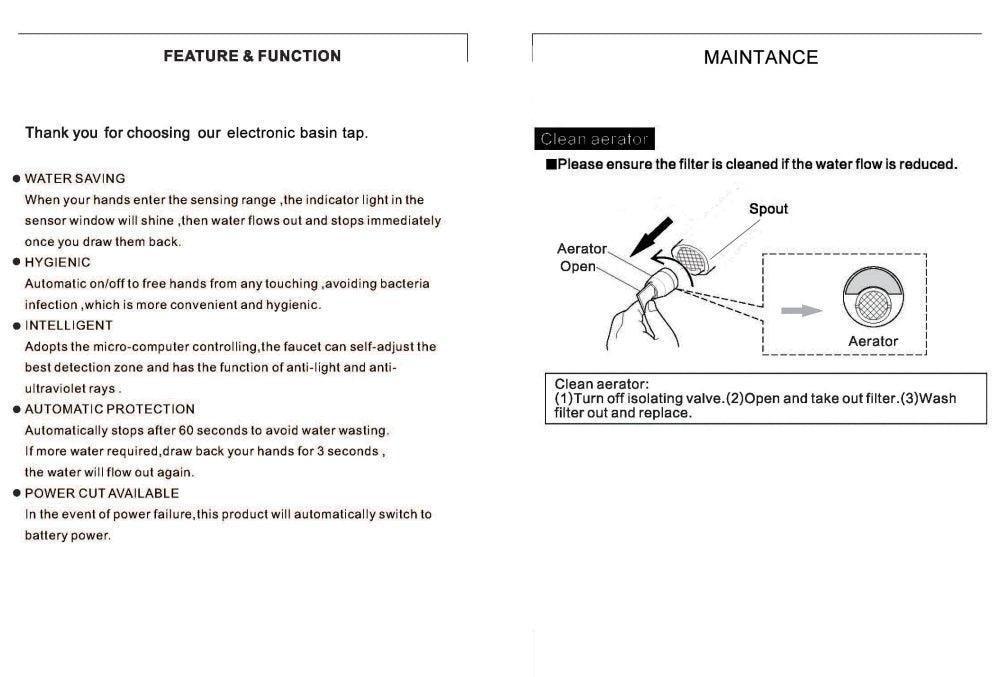 FEATURE & FUNCTION

Thank you for choosing our electronic basin tap.

● WATER SAVING
When your hands enter the sensing range ,the indicator light in the sensor window will shine ,then water flows out and stops immediately once you draw them back.
● HYGIENIC
Automatic on/off to free hands from any touching ,avoiding bacteria infection ,which is more convenient and hygienic.
● INTELLIGENT
Adopts the micro-computer controlling,the faucet can self-adjust the best detection zone and has the function of anti-light and anti-ultraviolet rays .
● AUTOMATIC PROTECTION
Automatically stops after 60 seconds to avoid water wasting.
If more water required,draw back your hands for 3 seconds ,
the water will flow out again.
● POWER CUT AVAILABLE
In the event of power failure,this product will automatically switch to battery power.

MAINTANCE

Clean aerator
■Please ensure the filter is cleaned if the water flow is reduced.

Spout
Aerator
Open
Aerator

Clean aerator:
(1)Turn off isolating valve.(2)Open and take out filter.(3)Wash filter out and replace.